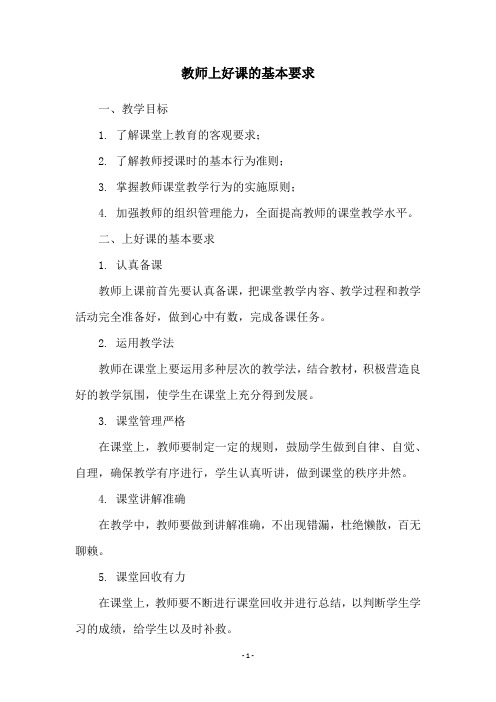 教师上好课的基本要求

一、教学目标

1. 了解课堂上教育的客观要求；

2. 了解教师授课时的基本行为准则；

3. 掌握教师课堂教学行为的实施原则；

4. 加强教师的组织管理能力，全面提高教师的课堂教学水平。

二、上好课的基本要求

1. 认真备课

教师上课前首先要认真备课，把课堂教学内容、教学过程和教学活动完全准备好，做到心中有数，完成备课任务。

2. 运用教学法

教师在课堂上要运用多种层次的教学法，结合教材，积极营造良好的教学氛围，使学生在课堂上充分得到发展。

3. 课堂管理严格

在课堂上，教师要制定一定的规则，鼓励学生做到自律、自觉、自理，确保教学有序进行，学生认真听讲，做到课堂的秩序井然。

4. 课堂讲解准确

在教学中，教师要做到讲解准确，不出现错漏，杜绝懒散，百无聊赖。

5. 课堂回收有力

在课堂上，教师要不断进行课堂回收并进行总结，以判断学生学习的成绩，给学生以及时补救。

- 1 -